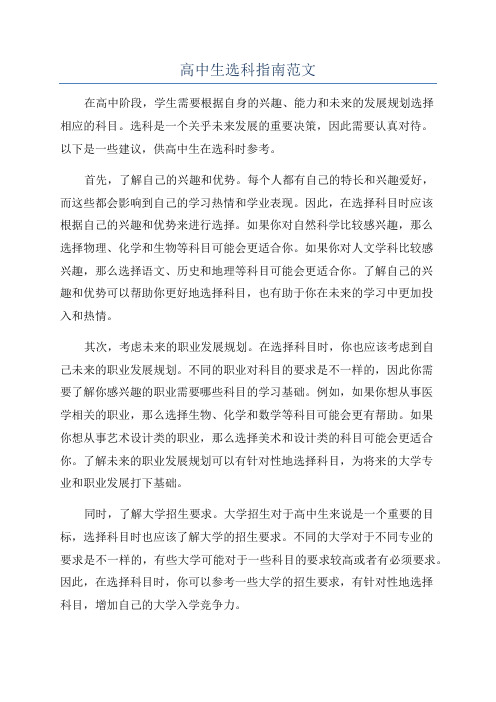 高中生选科指南范文

在高中阶段，学生需要根据自身的兴趣、能力和未来的发展规划选择相应的科目。选科是一个关乎未来发展的重要决策，因此需要认真对待。以下是一些建议，供高中生在选科时参考。

首先，了解自己的兴趣和优势。每个人都有自己的特长和兴趣爱好，而这些都会影响到自己的学习热情和学业表现。因此，在选择科目时应该根据自己的兴趣和优势来进行选择。如果你对自然科学比较感兴趣，那么选择物理、化学和生物等科目可能会更适合你。如果你对人文学科比较感兴趣，那么选择语文、历史和地理等科目可能会更适合你。了解自己的兴趣和优势可以帮助你更好地选择科目，也有助于你在未来的学习中更加投入和热情。

其次，考虑未来的职业发展规划。在选择科目时，你也应该考虑到自己未来的职业发展规划。不同的职业对科目的要求是不一样的，因此你需要了解你感兴趣的职业需要哪些科目的学习基础。例如，如果你想从事医学相关的职业，那么选择生物、化学和数学等科目可能会更有帮助。如果你想从事艺术设计类的职业，那么选择美术和设计类的科目可能会更适合你。了解未来的职业发展规划可以有针对性地选择科目，为将来的大学专业和职业发展打下基础。

同时，了解大学招生要求。大学招生对于高中生来说是一个重要的目标，选择科目时也应该了解大学的招生要求。不同的大学对于不同专业的要求是不一样的，有些大学可能对于一些科目的要求较高或者有必须要求。因此，在选择科目时，你可以参考一些大学的招生要求，有针对性地选择科目，增加自己的大学入学竞争力。